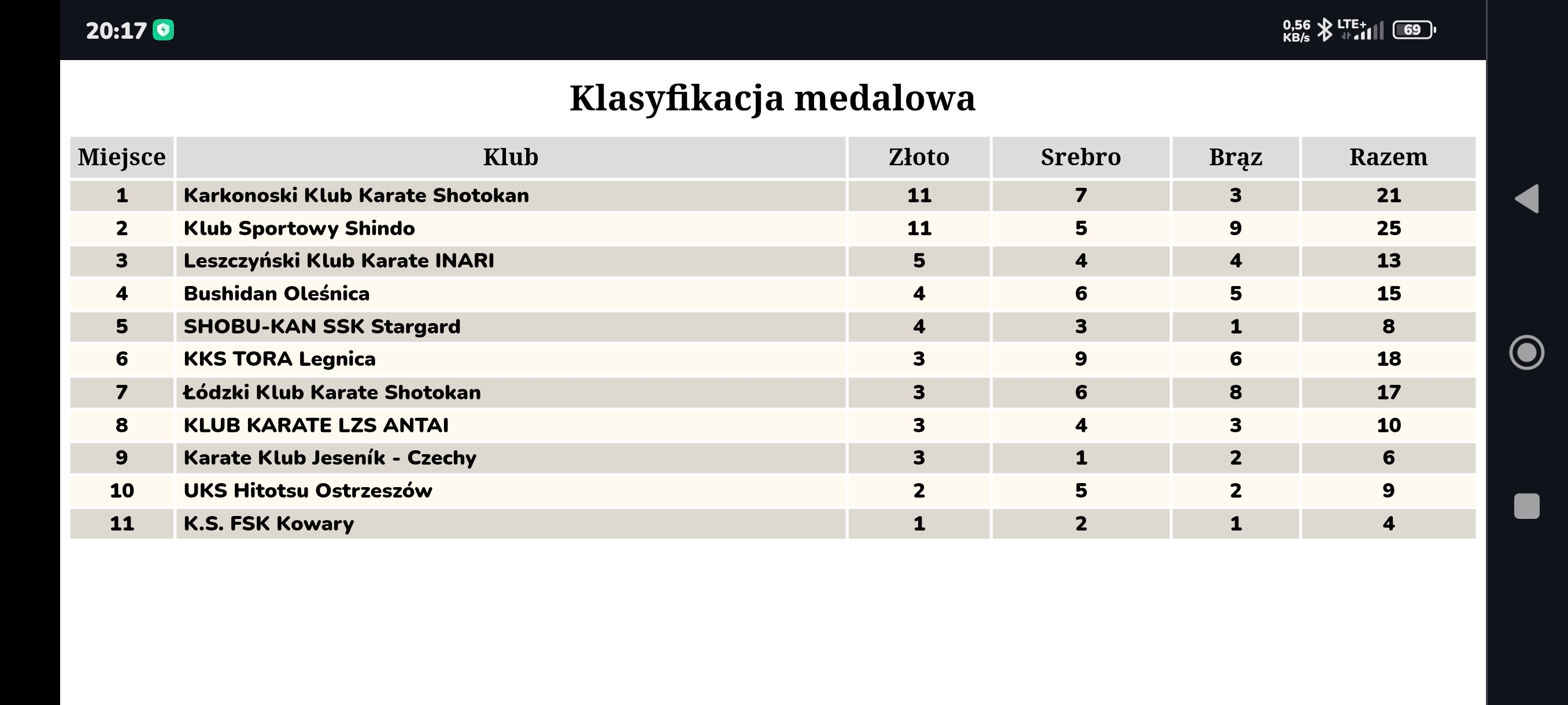 20:17

0,56 KB/s LTE+ 69

Klasyfikacja medalowa

| Miejsce | Klub | Złoto | Srebro | Brąz | Razem |
|---|---|---|---|---|---|
| 1 | Karkonoski Klub Karate Shotokan | 11 | 7 | 3 | 21 |
| 2 | Klub Sportowy Shindo | 11 | 5 | 9 | 25 |
| 3 | Leszczyński Klub Karate INARI | 5 | 4 | 4 | 13 |
| 4 | Bushidan Oleśnica | 4 | 6 | 5 | 15 |
| 5 | SHOBU-KAN SSK Stargard | 4 | 3 | 1 | 8 |
| 6 | KKS TORA Legnica | 3 | 9 | 6 | 18 |
| 7 | Łódzki Klub Karate Shotokan | 3 | 6 | 8 | 17 |
| 8 | KLUB KARATE LZS ANTAI | 3 | 4 | 3 | 10 |
| 9 | Karate Klub Jeseník - Czechy | 3 | 1 | 2 | 6 |
| 10 | UKS Hitotsu Ostrzeszów | 2 | 5 | 2 | 9 |
| 11 | K.S. FSK Kowary | 1 | 2 | 1 | 4 |